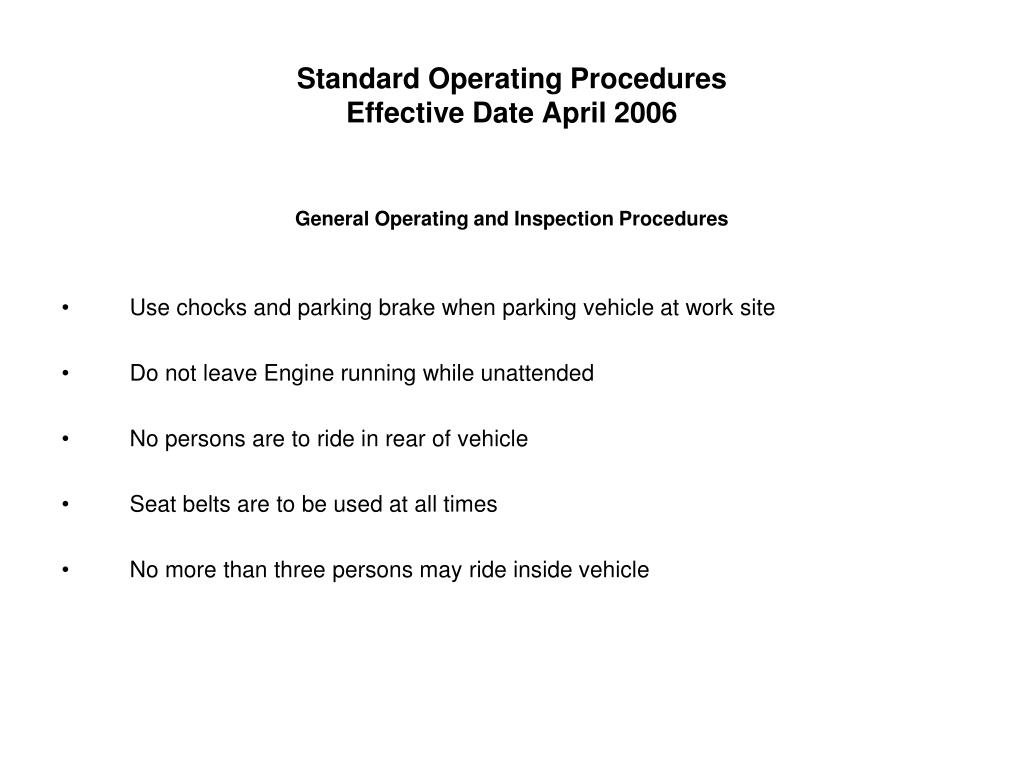 Standard Operating Procedures
Effective Date April 2006

General Operating and Inspection Procedures

• Use chocks and parking brake when parking vehicle at work site

• Do not leave Engine running while unattended

• No persons are to ride in rear of vehicle

• Seat belts are to be used at all times

• No more than three persons may ride inside vehicle